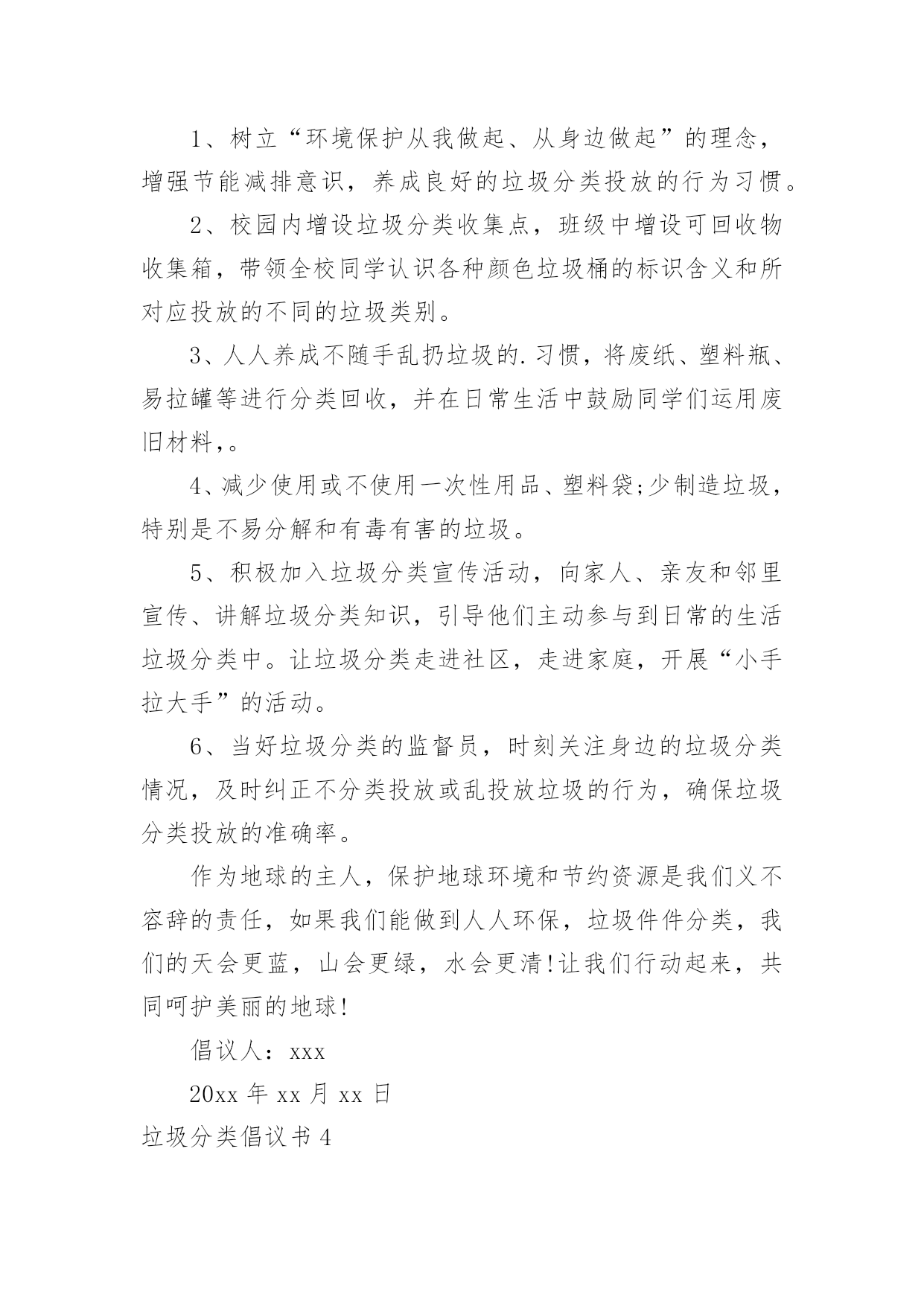 1、树立“环境保护从我做起、从身边做起”的理念，增强节能减排意识，养成良好的垃圾分类投放的行为习惯。

2、校园内增设垃圾分类收集点，班级中增设可回收物收集箱，带领全校同学认识各种颜色垃圾桶的标识含义和所对应投放的不同的垃圾类别。

3、人人养成不随手乱扔垃圾的.习惯，将废纸、塑料瓶、易拉罐等进行分类回收，并在日常生活中鼓励同学们运用废旧材料，。

4、减少使用或不使用一次性用品、塑料袋;少制造垃圾，特别是不易分解和有毒有害的垃圾。

5、积极加入垃圾分类宣传活动，向家人、亲友和邻里宣传、讲解垃圾分类知识，引导他们主动参与到日常的生活垃圾分类中。让垃圾分类走进社区，走进家庭，开展“小手拉大手”的活动。

6、当好垃圾分类的监督员，时刻关注身边的垃圾分类情况，及时纠正不分类投放或乱投放垃圾的行为，确保垃圾分类投放的准确率。

作为地球的主人，保护地球环境和节约资源是我们义不容辞的责任，如果我们能做到人人环保，垃圾件件分类，我们的天会更蓝，山会更绿，水会更清!让我们行动起来，共同呵护美丽的地球!

倡议人：xxx

20xx 年 xx 月 xx 日

垃圾分类倡议书 4